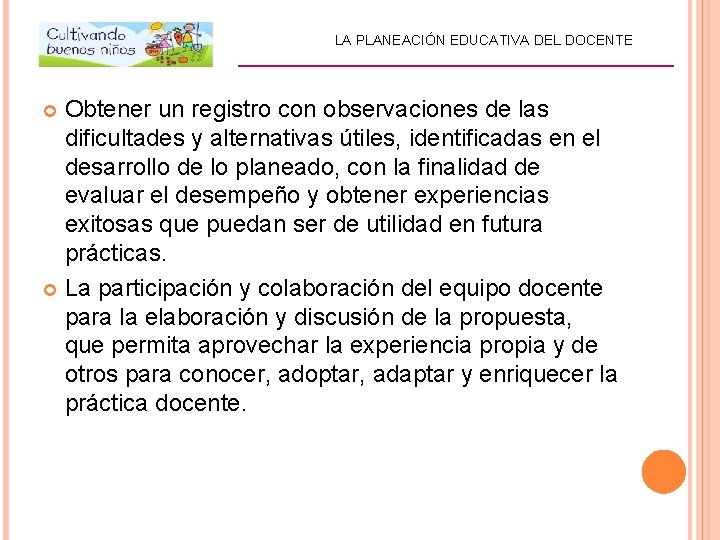 Cultivando buenos niños

LA PLANEACIÓN EDUCATIVA DEL DOCENTE

Obtener un registro con observaciones de las dificultades y alternativas útiles, identificadas en el desarrollo de lo planeado, con la finalidad de evaluar el desempeño y obtener experiencias exitosas que puedan ser de utilidad en futura prácticas.

La participación y colaboración del equipo docente para la elaboración y discusión de la propuesta, que permita aprovechar la experiencia propia y de otros para conocer, adoptar, adaptar y enriquecer la práctica docente.